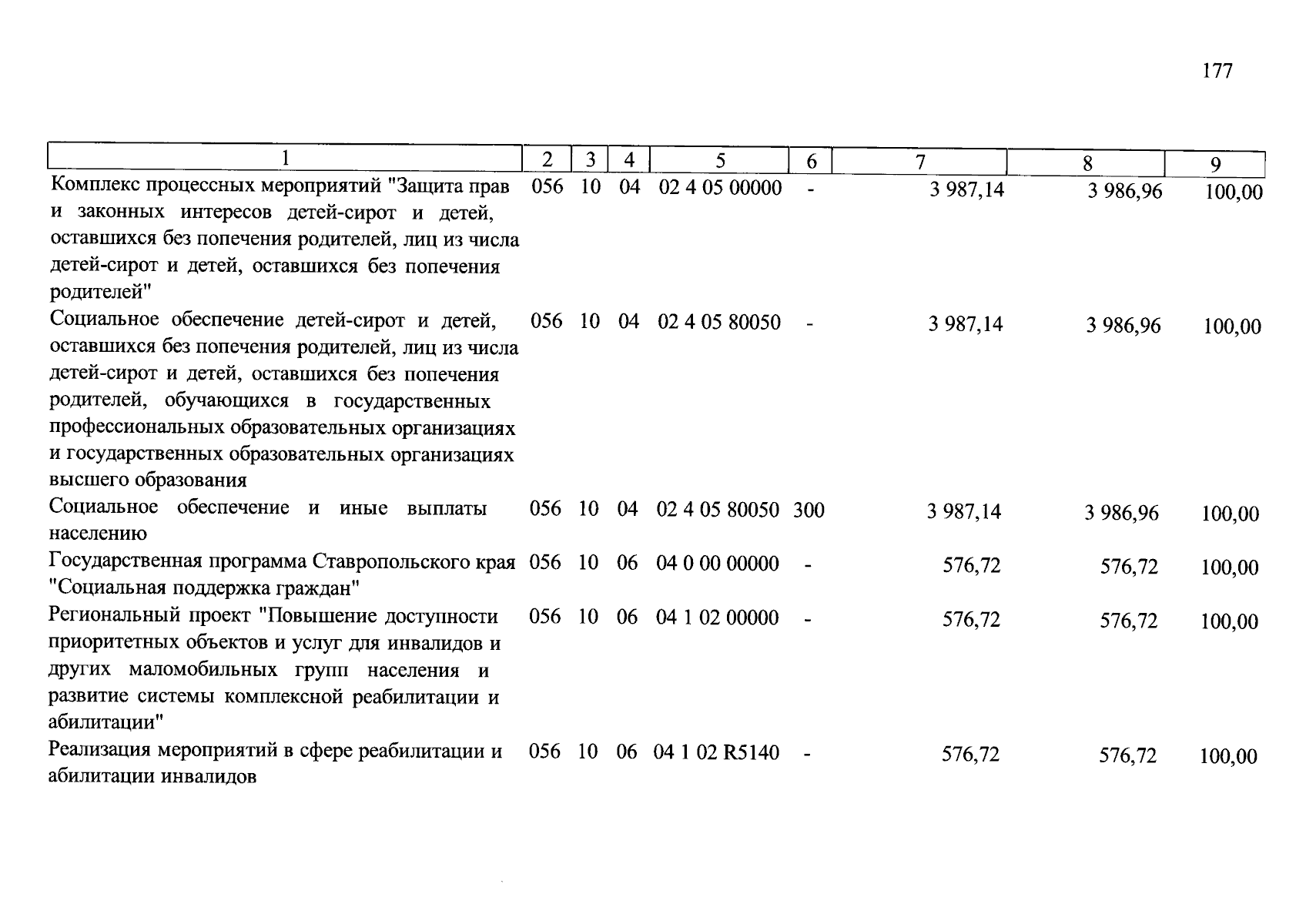 177

| 1 | 2 | 3 | 4 | 5 | 6 | 7 | 8 | 9 |
|---|---|---|---|---|---|---|---|---|
| Комплекс процессных мероприятий "Защита прав и законных интересов детей-сирот и детей, оставшихся без попечения родителей, лиц из числа детей-сирот и детей, оставшихся без попечения родителей" | 056 | 10 | 04 | 02 4 05 00000 | - | 3 987,14 | 3 986,96 | 100,00 |
| Социальное обеспечение детей-сирот и детей, оставшихся без попечения родителей, лиц из числа детей-сирот и детей, оставшихся без попечения родителей, обучающихся в государственных профессиональных образовательных организациях и государственных образовательных организациях высшего образования | 056 | 10 | 04 | 02 4 05 80050 | - | 3 987,14 | 3 986,96 | 100,00 |
| Социальное обеспечение и иные выплаты населению | 056 | 10 | 04 | 02 4 05 80050 | 300 | 3 987,14 | 3 986,96 | 100,00 |
| Государственная программа Ставропольского края "Социальная поддержка граждан" | 056 | 10 | 06 | 04 0 00 00000 | - | 576,72 | 576,72 | 100,00 |
| Региональный проект "Повышение доступности приоритетных объектов и услуг для инвалидов и других маломобильных групп населения и развитие системы комплексной реабилитации и абилитации" | 056 | 10 | 06 | 04 1 02 00000 | - | 576,72 | 576,72 | 100,00 |
| Реализация мероприятий в сфере реабилитации и абилитации инвалидов | 056 | 10 | 06 | 04 1 02 R5140 | - | 576,72 | 576,72 | 100,00 |